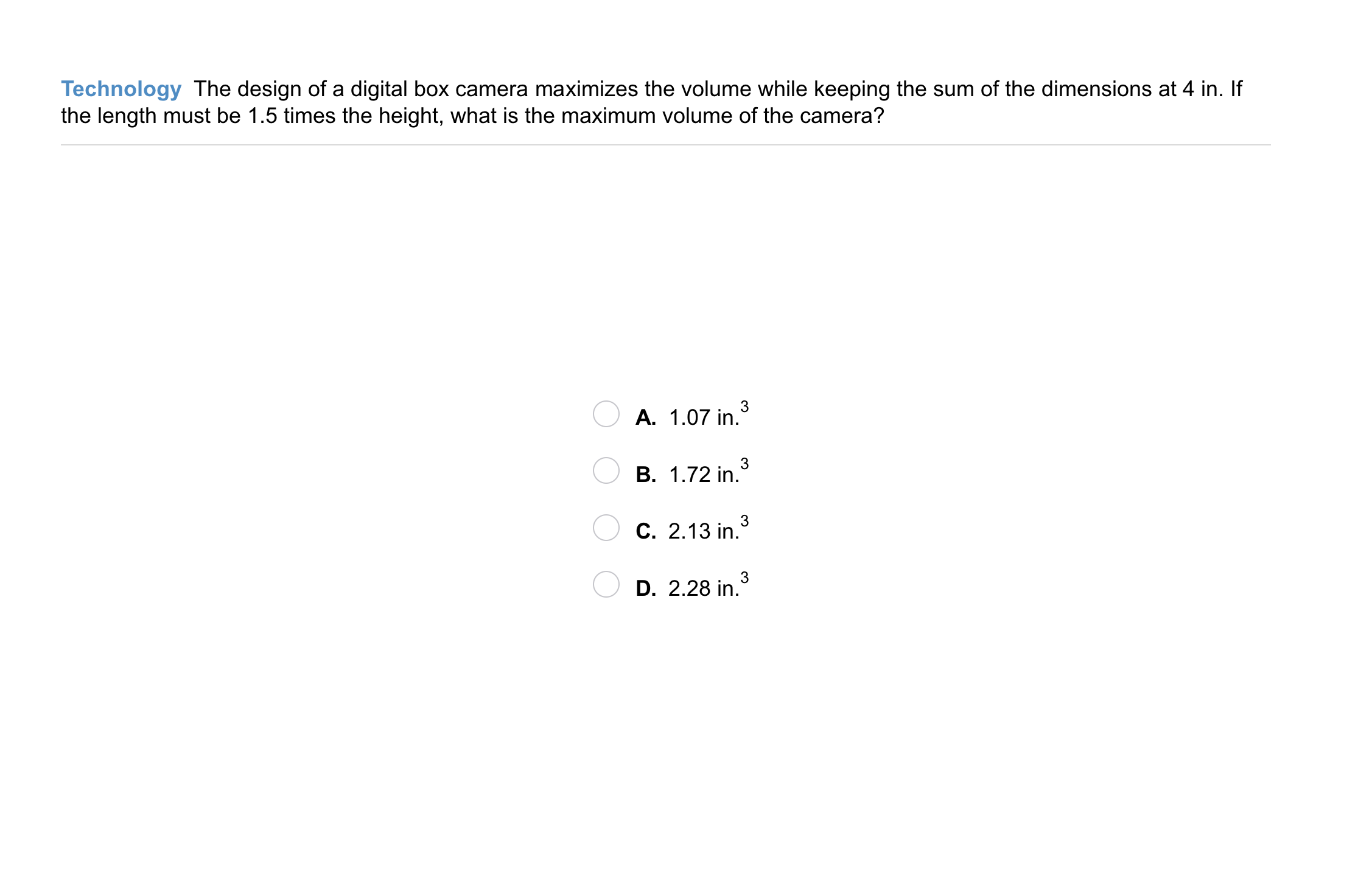 Technology The design of a digital box camera maximizes the volume while keeping the sum of the dimensions at 4 in. If the length must be 1.5 times the height, what is the maximum volume of the camera?

A. 1.07 in.$^3$

B. 1.72 in.$^3$

C. 2.13 in.$^3$

D. 2.28 in.$^3$